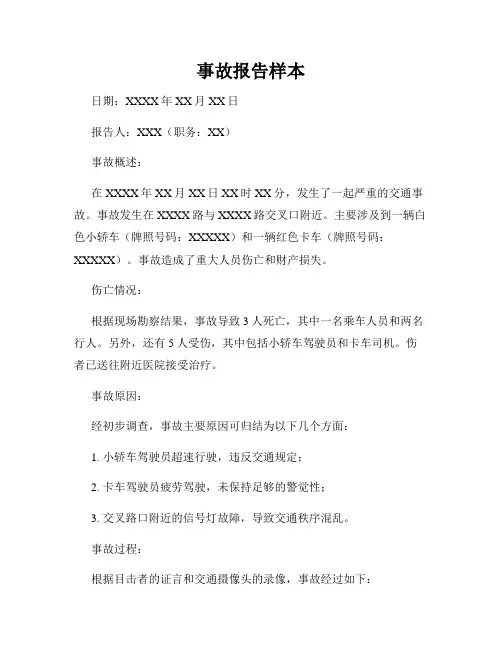 事故报告样本

日期：XXXX 年 XX 月 XX 日

报告人：XXX（职务：XX）

事故概述：

在 XXXX 年 XX 月 XX 日 XX 时 XX 分，发生了一起严重的交通事故。事故发生在 XXXX 路与 XXXX 路交叉口附近。主要涉及到一辆白色小轿车（牌照号码：XXXXX）和一辆红色卡车（牌照号码：XXXXX）。事故造成了重大人员伤亡和财产损失。

伤亡情况：

根据现场勘察结果，事故导致 3 人死亡，其中一名乘车人员和两名行人。另外，还有 5 人受伤，其中包括小轿车驾驶员和卡车司机。伤者已送往附近医院接受治疗。

事故原因：

经初步调查，事故主要原因可归结为以下几个方面：

1. 小轿车驾驶员超速行驶，违反交通规定；

2. 卡车驾驶员疲劳驾驶，未保持足够的警觉性；

3. 交叉路口附近的信号灯故障，导致交通秩序混乱。

事故过程：

根据目击者的证言和交通摄像头的录像，事故经过如下：